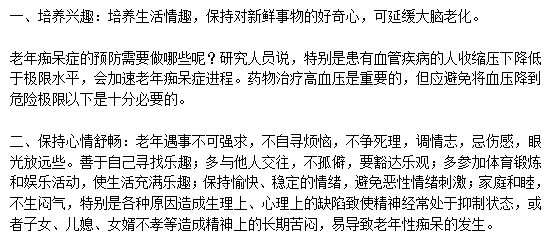 一、培养兴趣：培养生活情趣，保持对新鲜事物的好奇心，可延缓大脑老化。

老年痴呆症的预防需要做哪些呢？研究人员说，特别是患有血管疾病的人收缩压下降低于极限水平，会加速老年痴呆症进程。药物治疗高血压是重要的，但应避免将血压降到危险极限以下是十分必要的。

二、保持心情舒畅：老年遇事不可强求，不自寻烦恼，不争死理，调情志，忌伤感，眼光放远些。善于自己寻找乐趣；多与他人交往，不孤僻，要豁达乐观；多参加体育锻炼和娱乐活动，使生活充满乐趣；保持愉快、稳定的情绪，避免恶性情绪刺激；家庭和睦，不生闷气，特别是各种原因造成生理上、心理上的缺陷致使精神经常处于抑制状态，或者子女、儿媳、女婿不孝等造成精神上的长期苦闷，易导致老年性痴呆的发生。